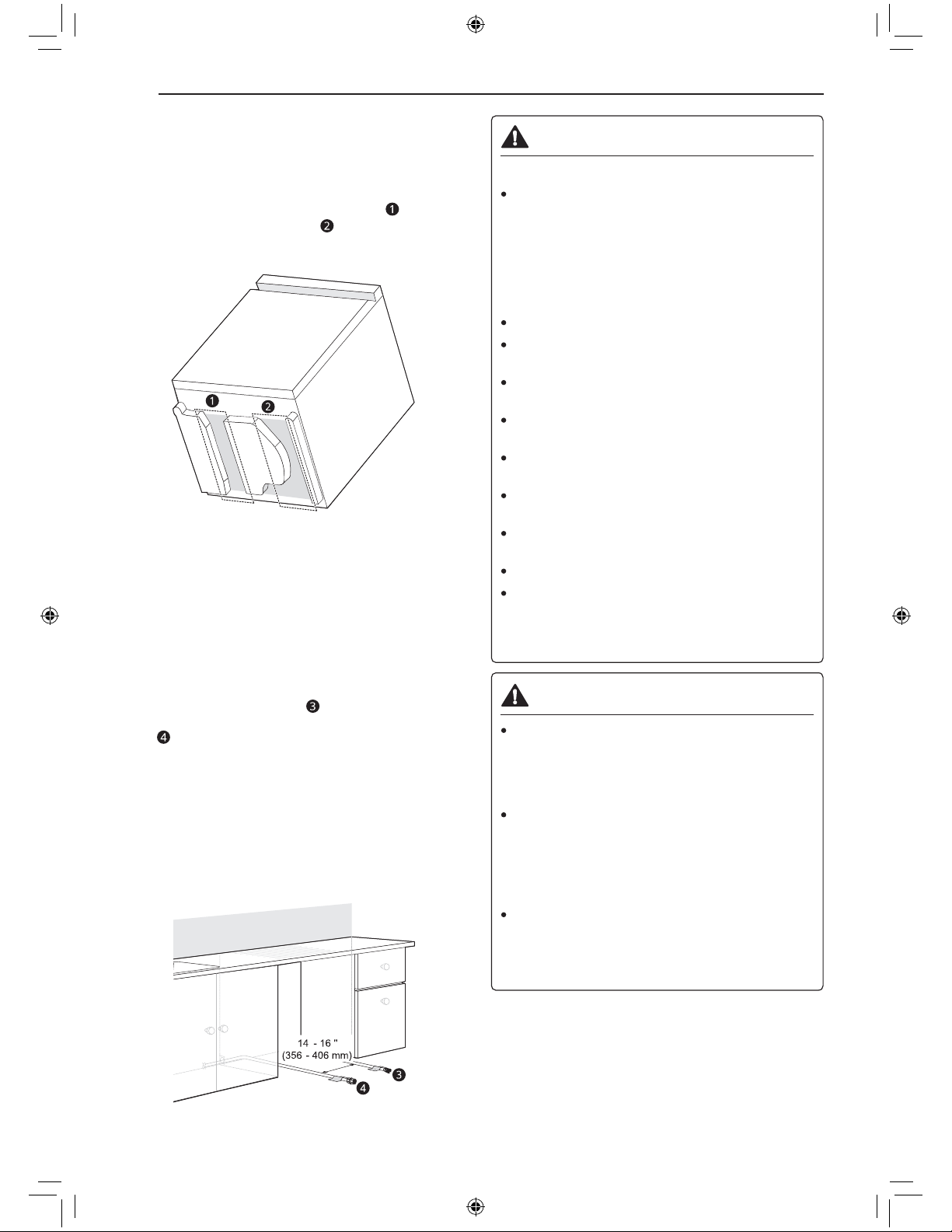 ❶
❷

❶ ❷

❸
❹

14 - 16 "
(356 - 406 mm)
❸
❹